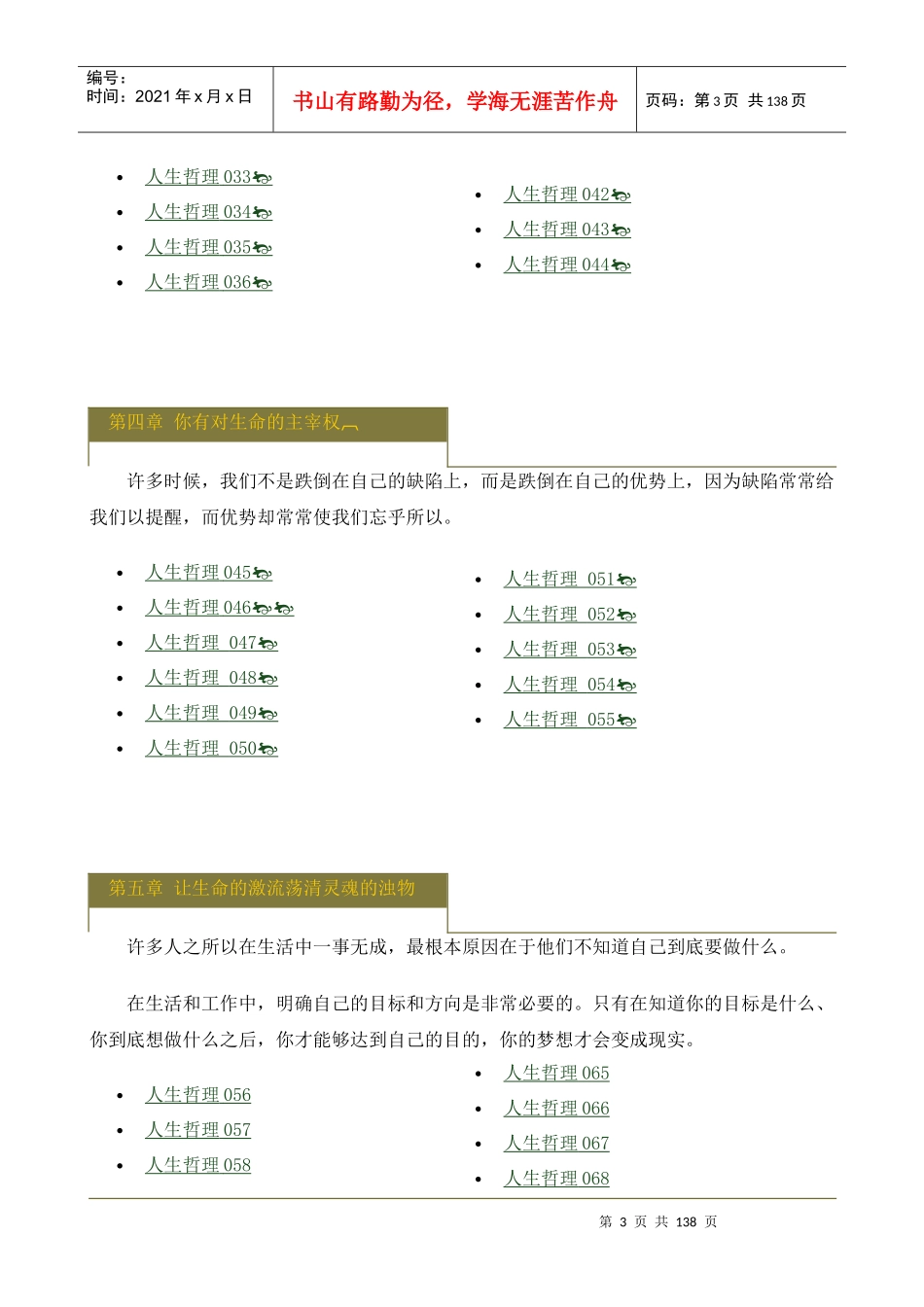 编号：
时间：2021 年 x 月 x 日

书山有路勤为径，学海无涯苦作舟

页码：第 3 页 共 138 页

- 人生哲理 033
- 人生哲理 034
- 人生哲理 035
- 人生哲理 036

- 人生哲理 042
- 人生哲理 043
- 人生哲理 044

第四章 你有对生命的主宰权

许多时候，我们不是跌倒在自己的缺陷上，而是跌倒在自己的优势上，因为缺陷常常给我们以提醒，而优势却常常使我们忘乎所以。

- 人生哲理 045
- 人生哲理 046
- 人生哲理 047
- 人生哲理 048
- 人生哲理 049
- 人生哲理 050

- 人生哲理 051
- 人生哲理 052
- 人生哲理 053
- 人生哲理 054
- 人生哲理 055

第五章 让生命的激流荡清灵魂的浊物

许多人之所以在生活中一事无成，最根本原因在于他们不知道自己到底要做什么。

在生活和工作中，明确自己的目标和方向是非常必要的。只有在知道你的目标是什么、你到底想做什么之后，你才能够达到自己的目的，你的梦想才会变成现实。

- 人生哲理 056
- 人生哲理 057
- 人生哲理 058

- 人生哲理 065
- 人生哲理 066
- 人生哲理 067
- 人生哲理 068

第 3 页 共 138 页